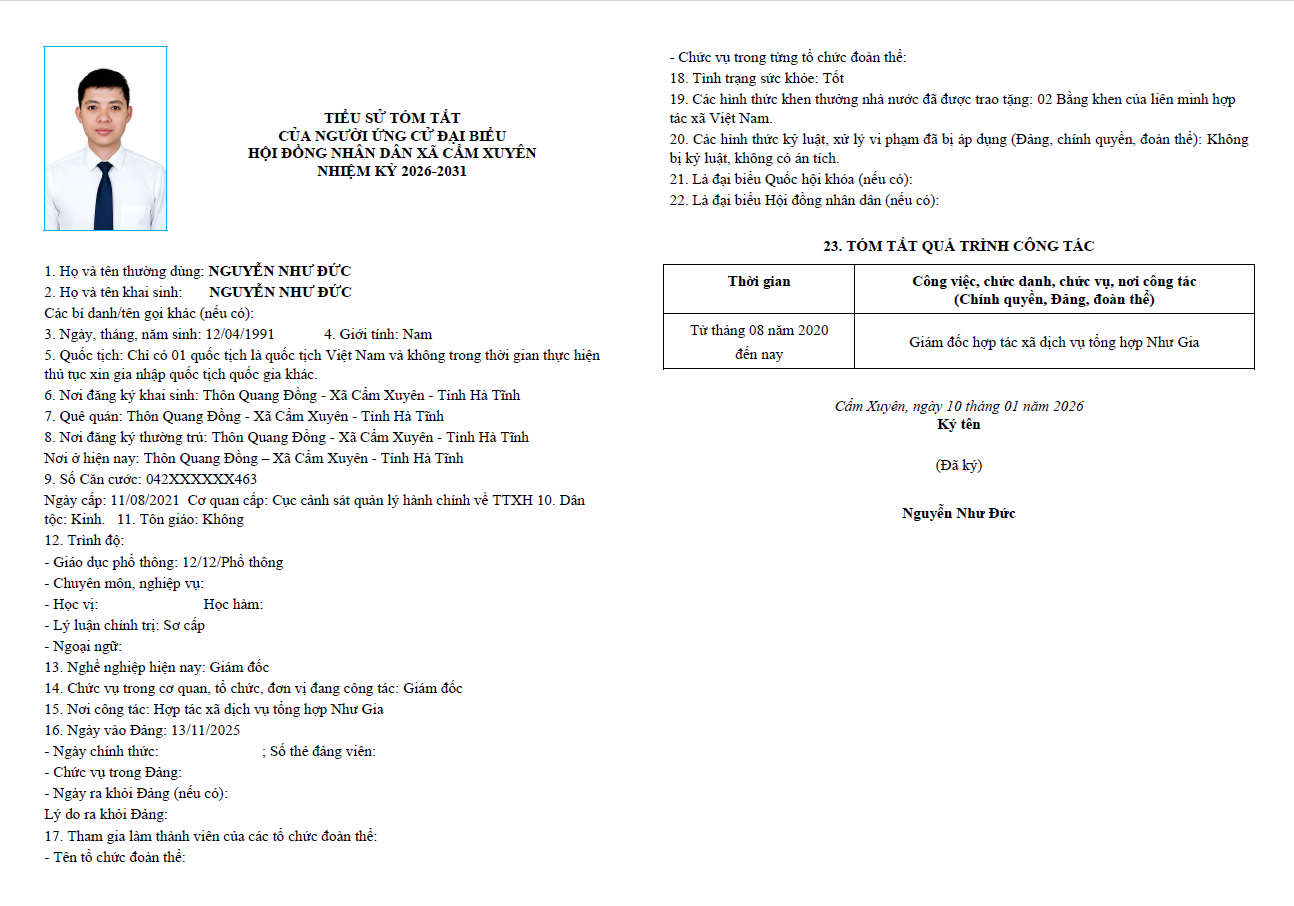 TIỂU SỬ TÓM TẮT
CỦA NGƯỜI ỨNG CỬ ĐẠI BIỂU
HỘI ĐỒNG NHÂN DÂN XÃ CẨM XUYÊN
NHIỆM KỲ 2026-2031

1. Họ và tên thường dùng: NGUYỄN NHƯ ĐỨC
2. Họ và tên khai sinh: NGUYỄN NHƯ ĐỨC
Các bí danh/tên gọi khác (nếu có):
3. Ngày, tháng, năm sinh: 12/04/1991 4. Giới tính: Nam
5. Quốc tịch: Chỉ có 01 quốc tịch là quốc tịch Việt Nam và không trong thời gian thực hiện thủ tục xin gia nhập quốc tịch quốc gia khác.
6. Nơi đăng ký khai sinh: Thôn Quang Đồng - Xã Cẩm Xuyên - Tỉnh Hà Tĩnh
7. Quê quán: Thôn Quang Đồng - Xã Cẩm Xuyên - Tỉnh Hà Tĩnh
8. Nơi đăng ký thường trú: Thôn Quang Đồng - Xã Cẩm Xuyên - Tỉnh Hà Tĩnh
Nơi ở hiện nay: Thôn Quang Đồng – Xã Cẩm Xuyên - Tỉnh Hà Tĩnh
9. Số Căn cước: 042XXXXXX463
Ngày cấp: 11/08/2021 Cơ quan cấp: Cục cảnh sát quản lý hành chính về TTXH 10. Dân tộc: Kinh. 11. Tôn giáo: Không
12. Trình độ:
- Giáo dục phổ thông: 12/12/Phổ thông
- Chuyên môn, nghiệp vụ:
- Học vị: Học hàm:
- Lý luận chính trị: Sơ cấp
- Ngoại ngữ:
13. Nghề nghiệp hiện nay: Giám đốc
14. Chức vụ trong cơ quan, tổ chức, đơn vị đang công tác: Giám đốc
15. Nơi công tác: Hợp tác xã dịch vụ tổng hợp Như Gia
16. Ngày vào Đảng: 13/11/2025
- Ngày chính thức: ; Số thẻ đảng viên:
- Chức vụ trong Đảng:
- Ngày ra khỏi Đảng (nếu có):
Lý do ra khỏi Đảng:
17. Tham gia làm thành viên của các tổ chức đoàn thể:
- Tên tổ chức đoàn thể:
- Chức vụ trong từng tổ chức đoàn thể:
18. Tình trạng sức khỏe: Tốt
19. Các hình thức khen thưởng nhà nước đã được trao tặng: 02 Bằng khen của liên minh hợp tác xã Việt Nam.
20. Các hình thức kỷ luật, xử lý vi phạm đã bị áp dụng (Đảng, chính quyền, đoàn thể): Không bị kỷ luật, không có án tích.
21. Là đại biểu Quốc hội khóa (nếu có):
22. Là đại biểu Hội đồng nhân dân (nếu có):

23. TÓM TẮT QUÁ TRÌNH CÔNG TÁC

| Thời gian | Công việc, chức danh, chức vụ, nơi công tác (Chính quyền, Đảng, đoàn thể) |
|---|---|
| Từ tháng 08 năm 2020 đến nay | Giám đốc hợp tác xã dịch vụ tổng hợp Như Gia |

Cẩm Xuyên, ngày 10 tháng 01 năm 2026
Ký tên

(Đã ký)

Nguyễn Như Đức